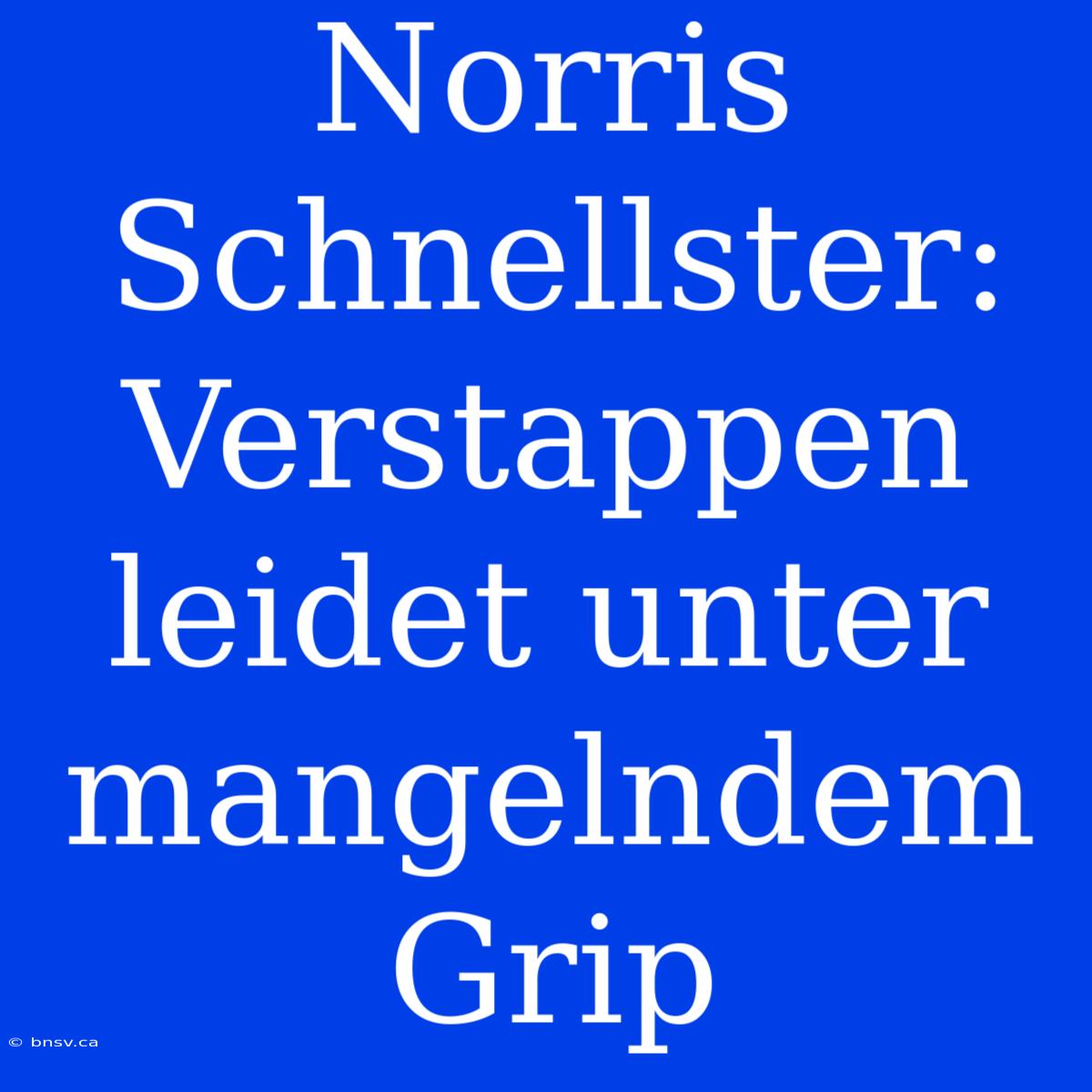 Norris Schnellster: Verstappen leidet unter mangelndem Grip

© bnsv.ca